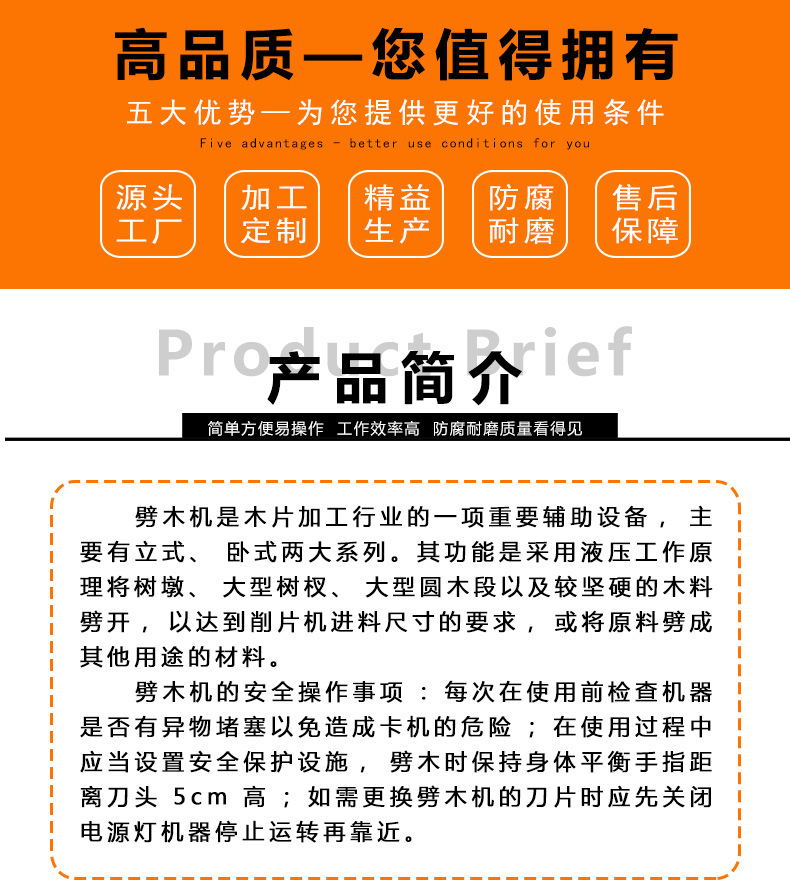 高品质—您值得拥有

五大优势—为您提供更好的使用条件

Five advantages - better use conditions for you

源头工厂

加工定制

精益生产

防腐耐磨

售后保障

Product Brief

产品简介

简单方便易操作 工作效率高 防腐耐磨质量看得见

劈木机是木片加工行业的一项重要辅助设备，主要有立式、卧式两大系列。其功能是采用液压工作原理将树墩、大型树杈、大型圆木段以及较坚硬的木料劈开，以达到削片机进料尺寸的要求，或将原料劈成其他用途的材料。

劈木机的安全操作事项：每次在使用前检查机器是否有异物堵塞以免造成卡机的危险；在使用过程中应当设置安全保护设施，劈木时保持身体平衡手指距离刀头 5cm 高；如需更换劈木机的刀片时应先关闭电源灯机器停止运转再靠近。